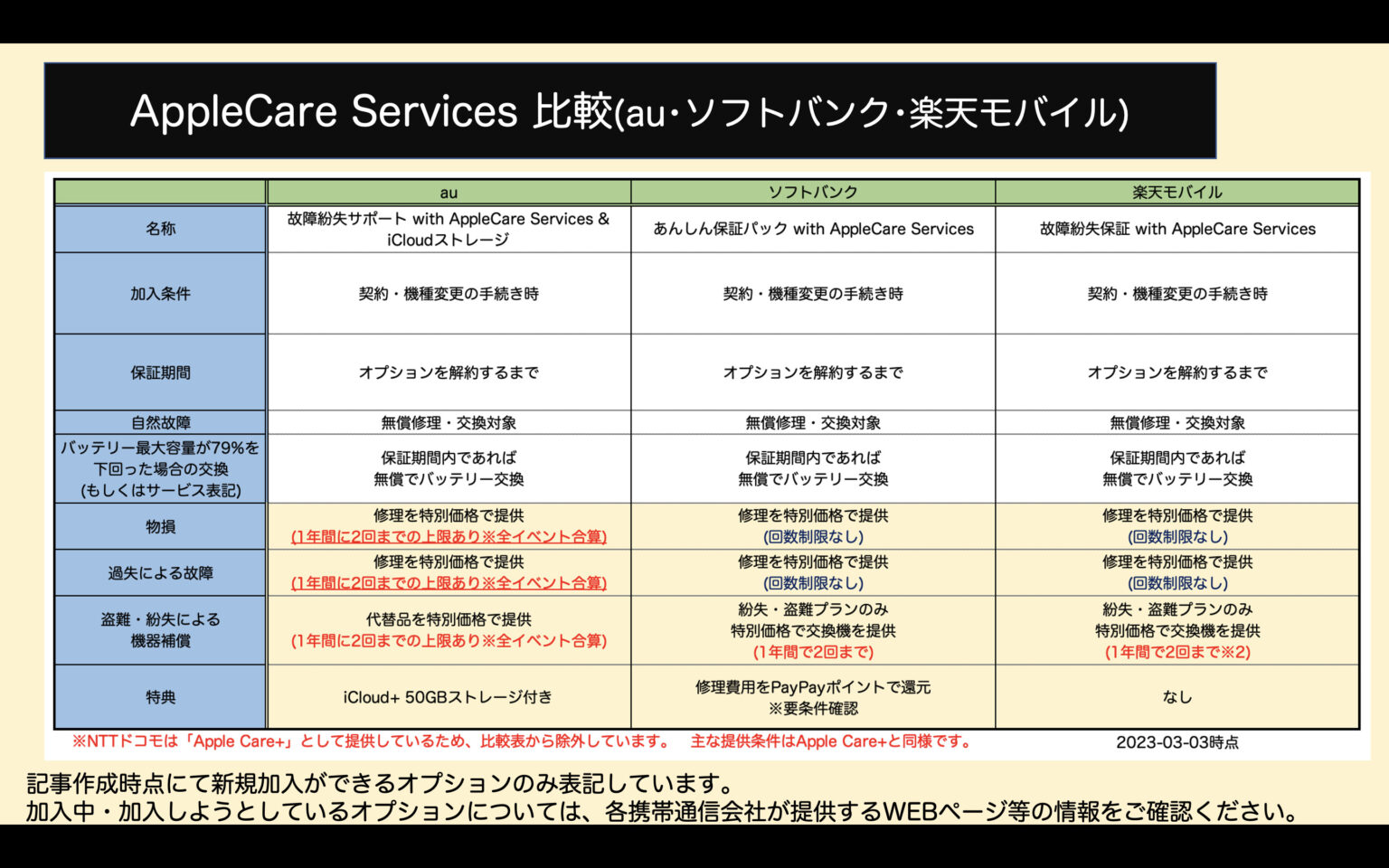 AppleCare Services 比較(au・ソフトバンク・楽天モバイル)

| | au | ソフトバンク | 楽天モバイル |
|---|---|---|---|
| 名称 | 故障紛失サポート with AppleCare Services & iCloudストレージ | あんしん保証パック with AppleCare Services | 故障紛失保証 with AppleCare Services |
| 加入条件 | 契約・機種変更の手続き時 | 契約・機種変更の手続き時 | 契約・機種変更の手続き時 |
| 保証期間 | オプションを解約するまで | オプションを解約するまで | オプションを解約するまで |
| 自然故障 | 無償修理・交換対象 | 無償修理・交換対象 | 無償修理・交換対象 |
| バッテリー最大容量が79%を下回った場合の交換 (もしくはサービス表記) | 保証期間内であれば 無償でバッテリー交換 | 保証期間内であれば 無償でバッテリー交換 | 保証期間内であれば 無償でバッテリー交換 |
| 物損 | 修理を特別価格で提供 (1年間に2回までの上限あり※全イベント合算) | 修理を特別価格で提供 (回数制限なし) | 修理を特別価格で提供 (回数制限なし) |
| 過失による故障 | 修理を特別価格で提供 (1年間に2回までの上限あり※全イベント合算) | 修理を特別価格で提供 (回数制限なし) | 修理を特別価格で提供 (回数制限なし) |
| 盗難・紛失による 機器補償 | 代替品を特別価格で提供 (1年間に2回までの上限あり※全イベント合算) | 紛失・盗難プランのみ 特別価格で交換機を提供 (1年間で2回まで) | 紛失・盗難プランのみ 特別価格で交換機を提供 (1年間で2回まで※2) |
| 特典 | iCloud+ 50GBストレージ付き | 修理費用をPayPayポイントで還元 ※要条件確認 | なし |

※NTTドコモは「Apple Care+」として提供しているため、比較表から除外しています。 主な提供条件はApple Care+と同様です。 2023-03-03時点

記事作成時点にて新規加入ができるオプションのみ表記しています。
加入中・加入しようとしているオプションについては、各携帯通信会社が提供するWEBページ等の情報をご確認ください。